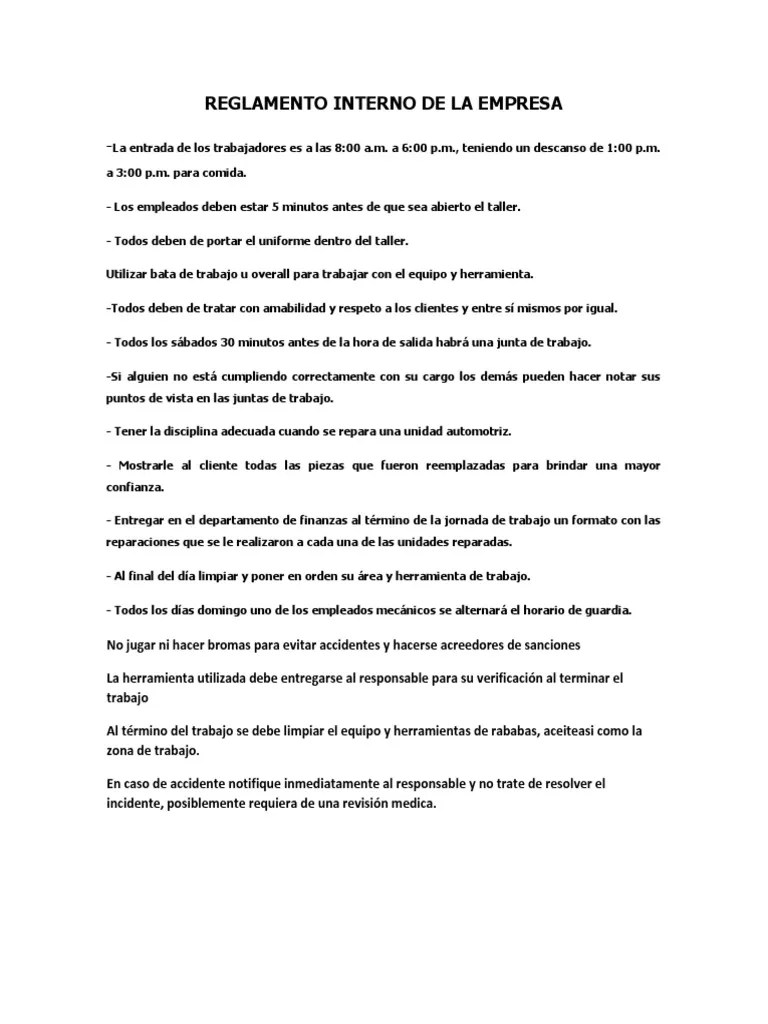 REGLAMENTO INTERNO DE LA EMPRESA

-La entrada de los trabajadores es a las 8:00 a.m. a 6:00 p.m., teniendo un descanso de 1:00 p.m. a 3:00 p.m. para comida.

- Los empleados deben estar 5 minutos antes de que sea abierto el taller.

- Todos deben de portar el uniforme dentro del taller.

Utilizar bata de trabajo u overall para trabajar con el equipo y herramienta.

-Todos deben de tratar con amabilidad y respeto a los clientes y entre sí mismos por igual.

- Todos los sábados 30 minutos antes de la hora de salida habrá una junta de trabajo.

-Si alguien no está cumpliendo correctamente con su cargo los demás pueden hacer notar sus puntos de vista en las juntas de trabajo.

- Tener la disciplina adecuada cuando se repara una unidad automotriz.

- Mostrarle al cliente todas las piezas que fueron reemplazadas para brindar una mayor confianza.

- Entregar en el departamento de finanzas al término de la jornada de trabajo un formato con las reparaciones que se le realizaron a cada una de las unidades reparadas.

- Al final del día limpiar y poner en orden su área y herramienta de trabajo.

- Todos los días domingo uno de los empleados mecánicos se alternará el horario de guardia.

No jugar ni hacer bromas para evitar accidentes y hacerse acreedores de sanciones

La herramienta utilizada debe entregarse al responsable para su verificación al terminar el trabajo

Al término del trabajo se debe limpiar el equipo y herramientas de rababas, aceiteasi como la zona de trabajo.

En caso de accidente notifique inmediatamente al responsable y no trate de resolver el incidente, posiblemente requiera de una revisión medica.